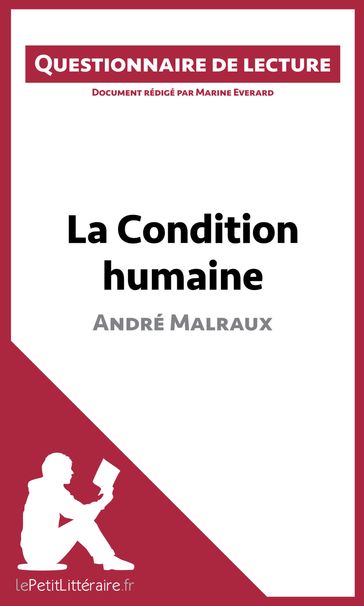 Questionnaire de lecture

Document rédigé par Marine Everard

La Condition humaine

André Malraux

lePetitLittéraire.fr